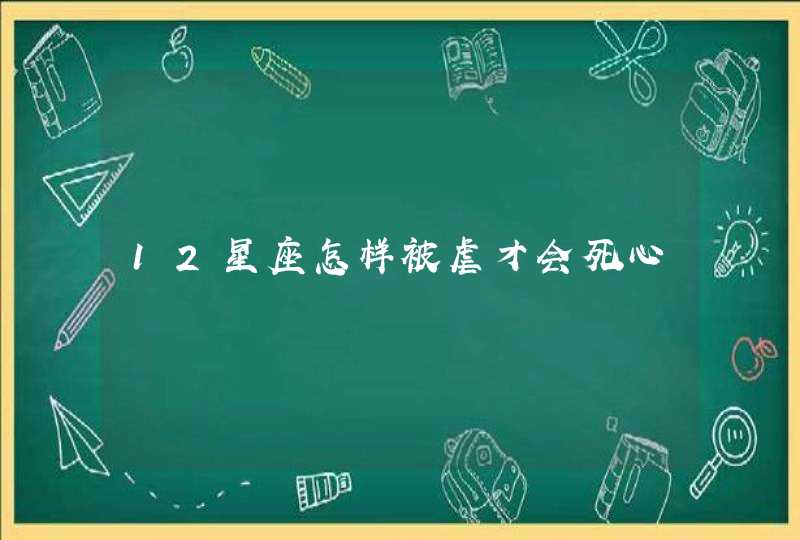 12星座怎样被虐才会死心